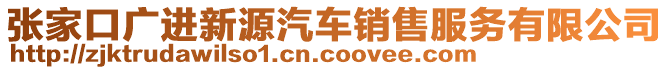 张家口广进新源汽车销售服务有限公司
http://zjktrudawilso1.cn.coovee.com